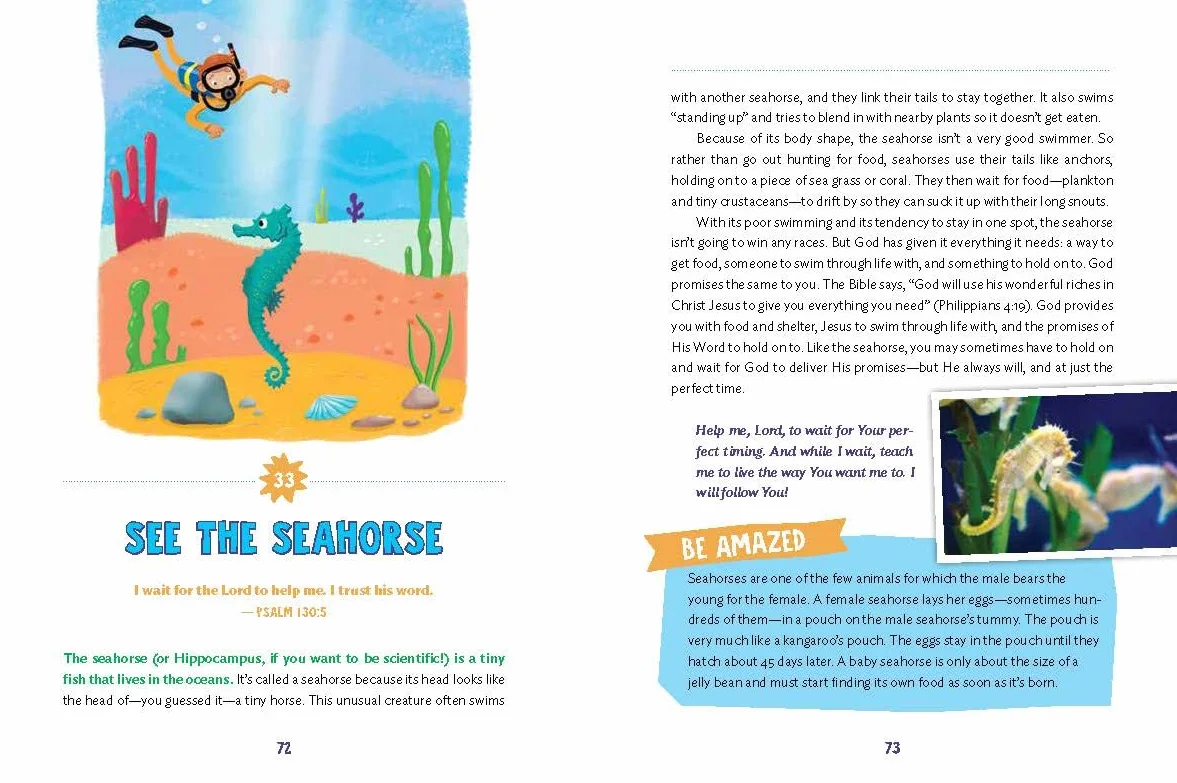 33

SEE THE SEAHORSE

I wait for the Lord to help me. I trust his word.
— PSALM 130:5

The seahorse (or Hippocampus, if you want to be scientific!) is a tiny fish that lives in the oceans. It's called a seahorse because its head looks like the head of—you guessed it—a tiny horse. This unusual creature often swims

72

with another seahorse, and they link their tails to stay together. It also swims "standing up" and tries to blend in with nearby plants so it doesn't get eaten.

Because of its body shape, the seahorse isn't a very good swimmer. So rather than go out hunting for food, seahorses use their tails like anchors, holding on to a piece of sea grass or coral. They then wait for food—plankton and tiny crustaceans—to drift by so they can suck it up with their long snouts.

With its poor swimming and its tendency to stay in one spot, the seahorse isn't going to win any races. But God has given it everything it needs: a way to get food, someone to swim through life with, and something to hold on to. God promises the same to you. The Bible says, "God will use his wonderful riches in Christ Jesus to give you everything you need" (Philippians 4:19). God provides you with food and shelter, Jesus to swim through life with, and the promises of His Word to hold on to. Like the seahorse, you may sometimes have to hold on and wait for God to deliver His promises—but He always will, and at just the perfect time.

Help me, Lord, to wait for Your perfect timing. And while I wait, teach me to live the way You want me to. I will follow You!

BE AMAZED

Seahorses are one of the few animals for which the male bears the young for the female. A female seahorse lays her eggs—sometimes hundreds of them—in a pouch on the male seahorse's tummy. The pouch is very much like a kangaroo's pouch. The eggs stay in the pouch until they hatch about 45 days later. A baby seahorse is only about the size of a jelly bean and must start finding its own food as soon as it's born.

73